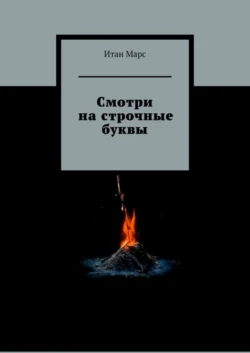 Итан Марс

Смотри на строчные буквы